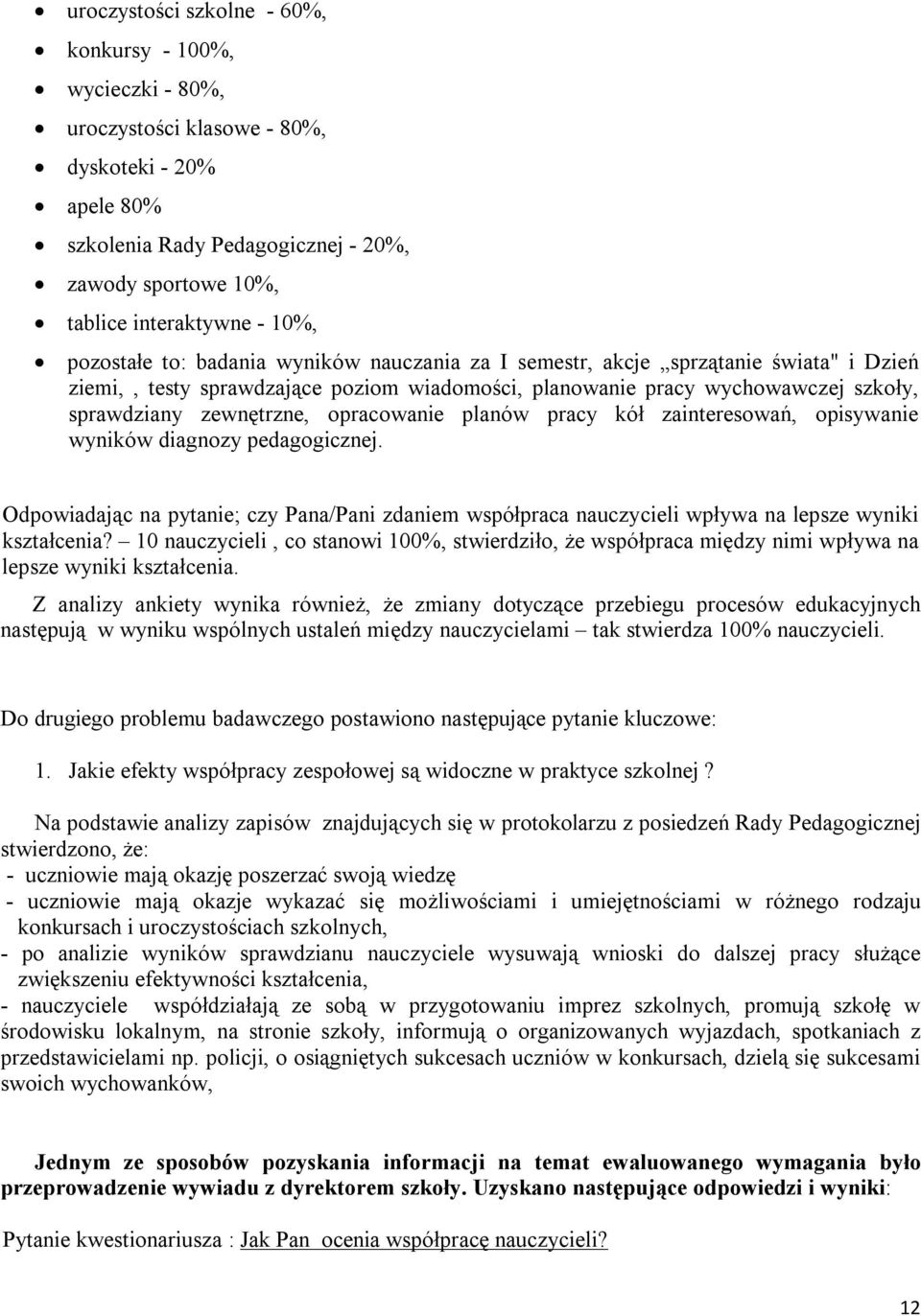 • uroczystości szkolne - 60%,
• konkursy - 100%,
• wycieczki - 80%,
• uroczystości klasowe - 80%,
• dyskoteki - 20%
• apele 80%
• szkolenia Rady Pedagogicznej - 20%,
• zawody sportowe 10%,
• tablice interaktywne - 10%,
• pozostałe to: badania wyników nauczania za I semestr, akcje „sprzątanie świata" i Dzień ziemi, , testy sprawdzające poziom wiadomości, planowanie pracy wychowawczej szkoły, sprawdziany zewnętrzne, opracowanie planów pracy kół zainteresowań, opisywanie wyników diagnozy pedagogicznej.

Odpowiadając na pytanie; czy Pana/Pani zdaniem współpraca nauczycieli wpływa na lepsze wyniki kształcenia? – 10 nauczycieli , co stanowi 100%, stwierdziło, że współpraca między nimi wpływa na lepsze wyniki kształcenia.

Z analizy ankiety wynika również, że zmiany dotyczące przebiegu procesów edukacyjnych następują w wyniku wspólnych ustaleń między nauczycielami – tak stwierdza 100% nauczycieli.

Do drugiego problemu badawczego postawiono następujące pytanie kluczowe:

1. Jakie efekty współpracy zespołowej są widoczne w praktyce szkolnej ?

Na podstawie analizy zapisów znajdujących się w protokolarzu z posiedzeń Rady Pedagogicznej stwierdzono, że:
- uczniowie mają okazję poszerzać swoją wiedzę
- uczniowie mają okazje wykazać się możliwościami i umiejętnościami w różnego rodzaju konkursach i uroczystościach szkolnych,
- po analizie wyników sprawdzianu nauczyciele wysuwają wnioski do dalszej pracy służące zwiększeniu efektywności kształcenia,
- nauczyciele współdziałają ze sobą w przygotowaniu imprez szkolnych, promują szkołę w środowisku lokalnym, na stronie szkoły, informują o organizowanych wyjazdach, spotkaniach z przedstawicielami np. policji, o osiągniętych sukcesach uczniów w konkursach, dzielą się sukcesami swoich wychowanków,

Jednym ze sposobów pozyskania informacji na temat ewaluowanego wymagania było przeprowadzenie wywiadu z dyrektorem szkoły. Uzyskano następujące odpowiedzi i wyniki:

Pytanie kwestionariusza : Jak Pan ocenia współpracę nauczycieli?

12